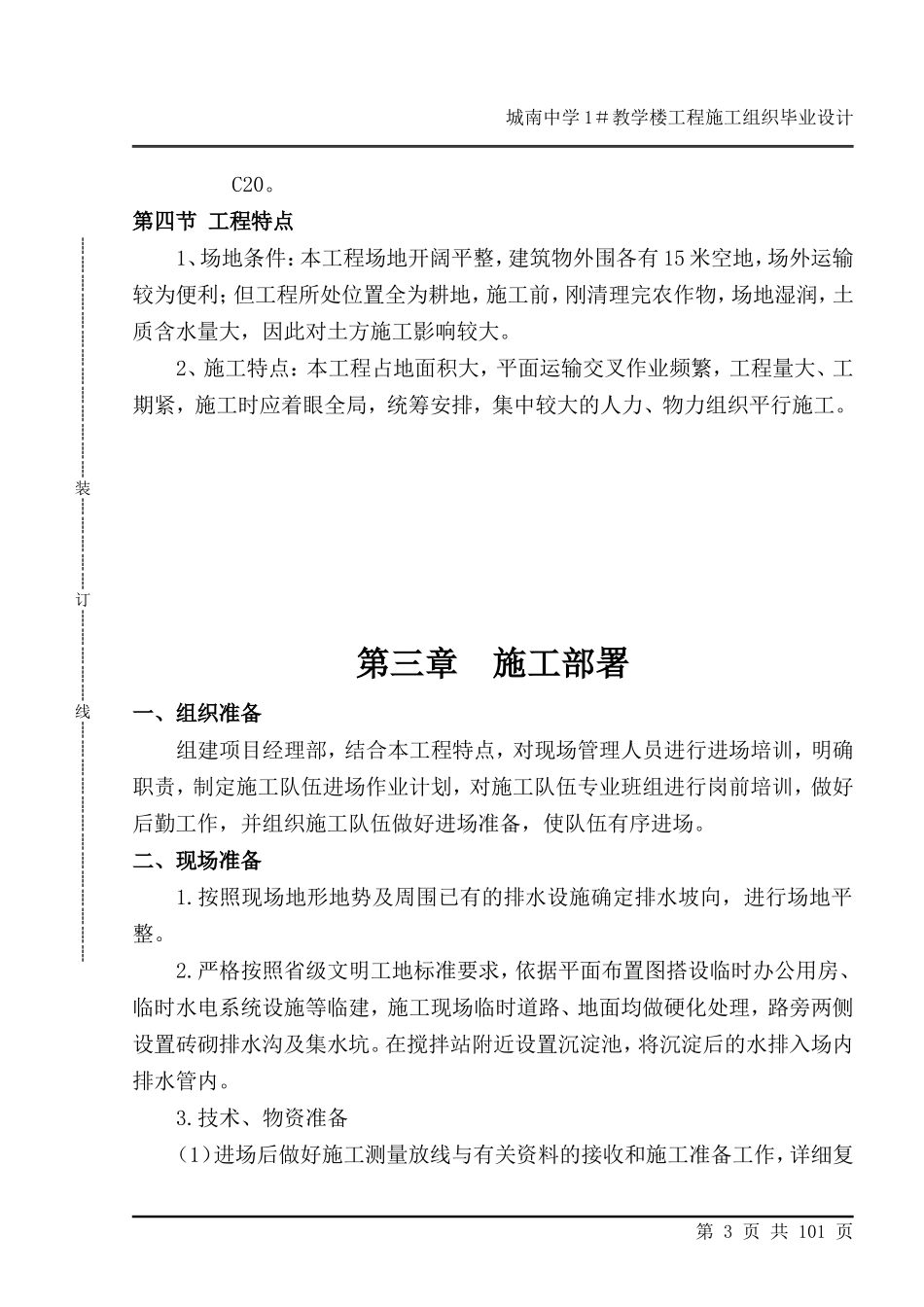 城南中学1＃教学楼工程施工组织毕业设计

C20。

第四节 工程特点

1、场地条件：本工程场地开阔平整，建筑物外围各有15米空地，场外运输较为便利；但工程所处位置全为耕地，施工前，刚清理完农作物，场地湿润，土质含水量大，因此对土方施工影响较大。

2、施工特点：本工程占地面积大，平面运输交叉作业频繁，工程量大、工期紧，施工时应着眼全局，统筹安排，集中较大的人力、物力组织平行施工。

装

订

线

第三章 施工部署

一、组织准备

组建项目经理部，结合本工程特点，对现场管理人员进行进场培训，明确职责，制定施工队伍进场作业计划，对施工队伍专业班组进行岗前培训，做好后勤工作，并组织施工队伍做好进场准备，使队伍有序进场。

二、现场准备

1.按照现场地形地势及周围已有的排水设施确定排水坡向，进行场地平整。

2.严格按照省级文明工地标准要求，依据平面布置图搭设临时办公用房、临时水电系统设施等临建，施工现场临时道路、地面均做硬化处理，路旁两侧设置砖砌排水沟及集水坑。在搅拌站附近设置沉淀池，将沉淀后的水排入场内排水管内。

3.技术、物资准备

（1）进场后做好施工测量放线与有关资料的接收和施工准备工作，详细复

第 3 页 共 101 页